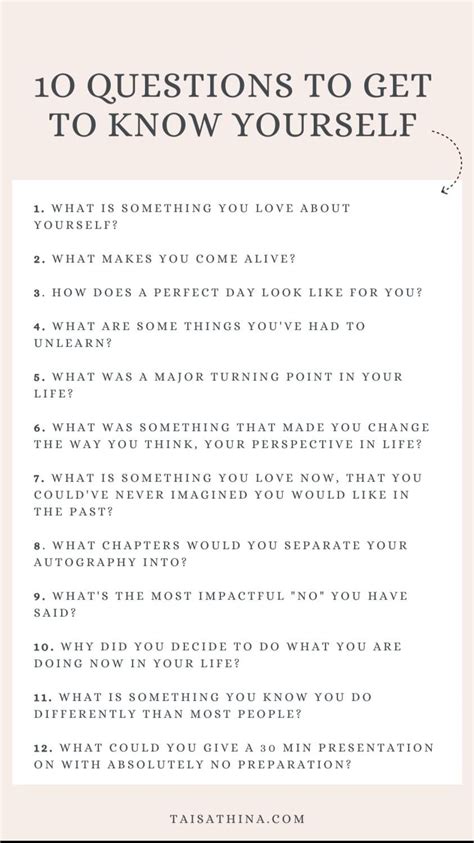 10 QUESTIONS TO GET TO KNOW YOURSELF

1. WHAT IS SOMETHING YOU LOVE ABOUT YOURSELF?

2. WHAT MAKES YOU COME ALIVE?

3. HOW DOES A PERFECT DAY LOOK LIKE FOR YOU?

4. WHAT ARE SOME THINGS YOU'VE HAD TO UNLEARN?

5. WHAT WAS A MAJOR TURNING POINT IN YOUR LIFE?

6. WHAT WAS SOMETHING THAT MADE YOU CHANGE THE WAY YOU THINK, YOUR PERSPECTIVE IN LIFE?

7. WHAT IS SOMETHING YOU LOVE NOW, THAT YOU COULD'VE NEVER IMAGINED YOU WOULD LIKE IN THE PAST?

8. WHAT CHAPTERS WOULD YOU SEPARATE YOUR AUTOGRAPHY INTO?

9. WHAT'S THE MOST IMPACTFUL "NO" YOU HAVE SAID?

10. WHY DID YOU DECIDE TO DO WHAT YOU ARE DOING NOW IN YOUR LIFE?

11. WHAT IS SOMETHING YOU KNOW YOU DO DIFFERENTLY THAN MOST PEOPLE?

12. WHAT COULD YOU GIVE A 30 MIN PRESENTATION ON WITH ABSOLUTELY NO PREPARATION?

TAISATHINA.COM